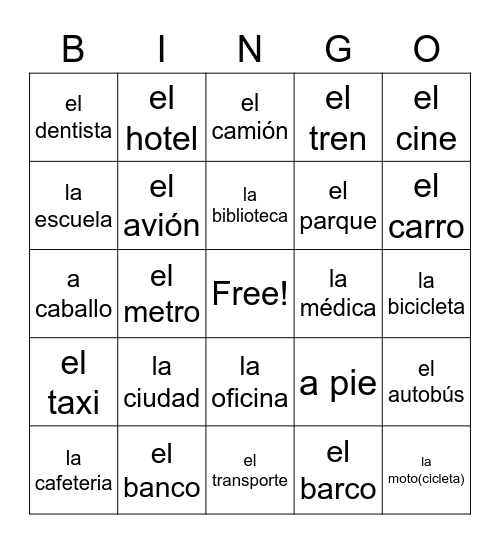 | B | I | N | G | O |
|---|---|---|---|---|
| el dentista | el hotel | el camión | el tren | el cine |
| la escuela | el avión | la biblioteca | el parque | el carro |
| a caballo | el metro | Free! | la médica | la bicicleta |
| el taxi | la ciudad | la oficina | a pie | el autobús |
| la cafeteria | el banco | el transporte | el barco | la moto(cicleta) |